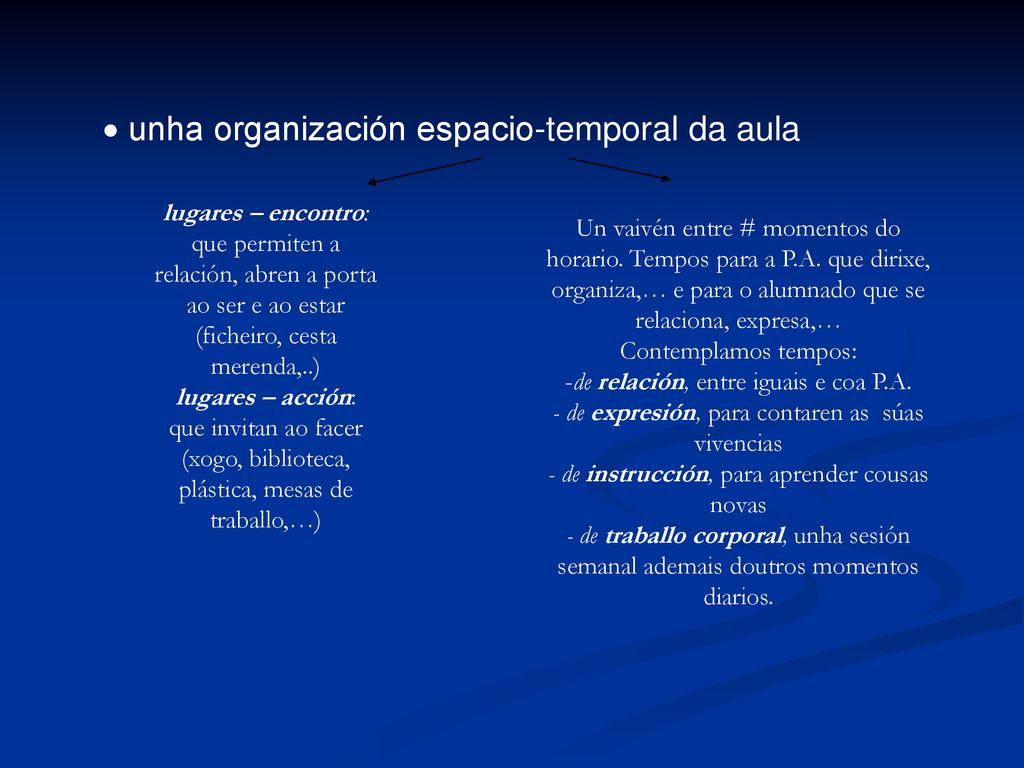 • unha organización espacio-temporal da aula

lugares – encontro: que permiten a relación, abren a porta ao ser e ao estar (ficheiro, cesta merenda,..)
lugares – acción: que invitan ao facer (xogo, biblioteca, plástica, mesas de traballo,…)

Un vaivén entre # momentos do horario. Tempos para a P.A. que dirixe, organiza,… e para o alumnado que se relaciona, expresa,…
Contemplamos tempos:
-de relación, entre iguais e coa P.A.
- de expresión, para contaren as súas vivencias
- de instrucción, para aprender cousas novas
- de traballo corporal, unha sesión semanal ademais doutros momentos diarios.